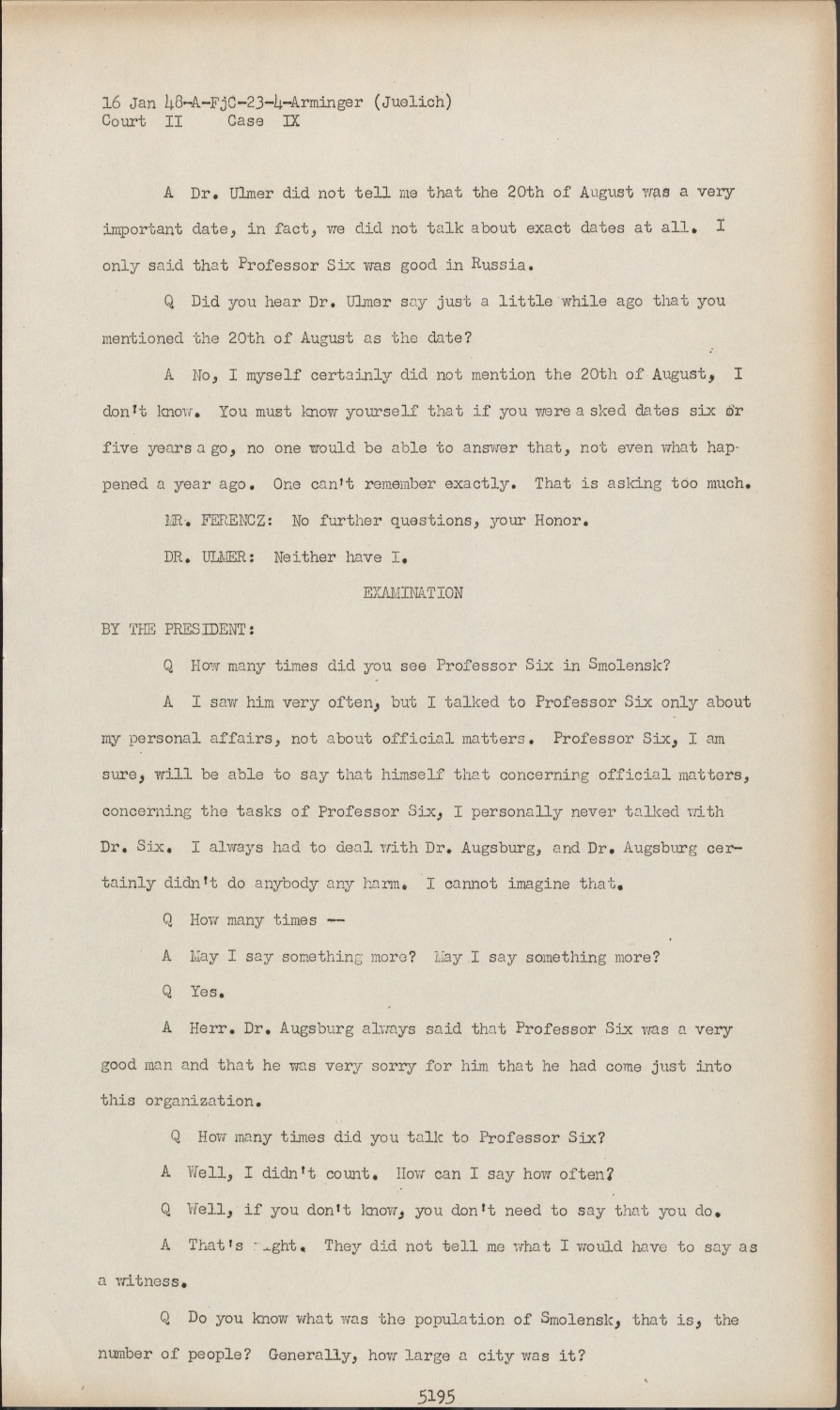 16 Jan 48-A-FjC-23-4-Arminger (Juelich)
Court II Case IX

A Dr. Ulmer did not tell me that the 20th of August was a very important date, in fact, we did not talk about exact dates at all. I only said that Professor Six was good in Russia.

Q Did you hear Dr. Ulmer say just a little while ago that you mentioned the 20th of August as the date?

A No, I myself certainly did not mention the 20th of August, I don't know. You must know yourself that if you were a sked dates six or five years a go, no one would be able to answer that, not even what happened a year ago. One can't remember exactly. That is asking too much.

MR. FERENCZ: No further questions, your Honor.

DR. ULMER: Neither have I.

EXAMINATION

BY THE PRESIDENT:

Q How many times did you see Professor Six in Smolensk?

A I saw him very often, but I talked to Professor Six only about my personal affairs, not about official matters. Professor Six, I am sure, will be able to say that himself that concerning official matters, concerning the tasks of Professor Six, I personally never talked with Dr. Six. I always had to deal with Dr. Augsburg, and Dr. Augsburg certainly didn't do anybody any harm. I cannot imagine that.

Q How many times --

A May I say something more? May I say something more?

Q Yes.

A Herr. Dr. Augsburg always said that Professor Six was a very good man and that he was very sorry for him that he had come just into this organization.

Q How many times did you talk to Professor Six?

A Well, I didn't count. How can I say how often?

Q Well, if you don't know, you don't need to say that you do.

A That's right. They did not tell me what I would have to say as a witness.

Q Do you know what was the population of Smolensk, that is, the number of people? Generally, how large a city was it?

5195